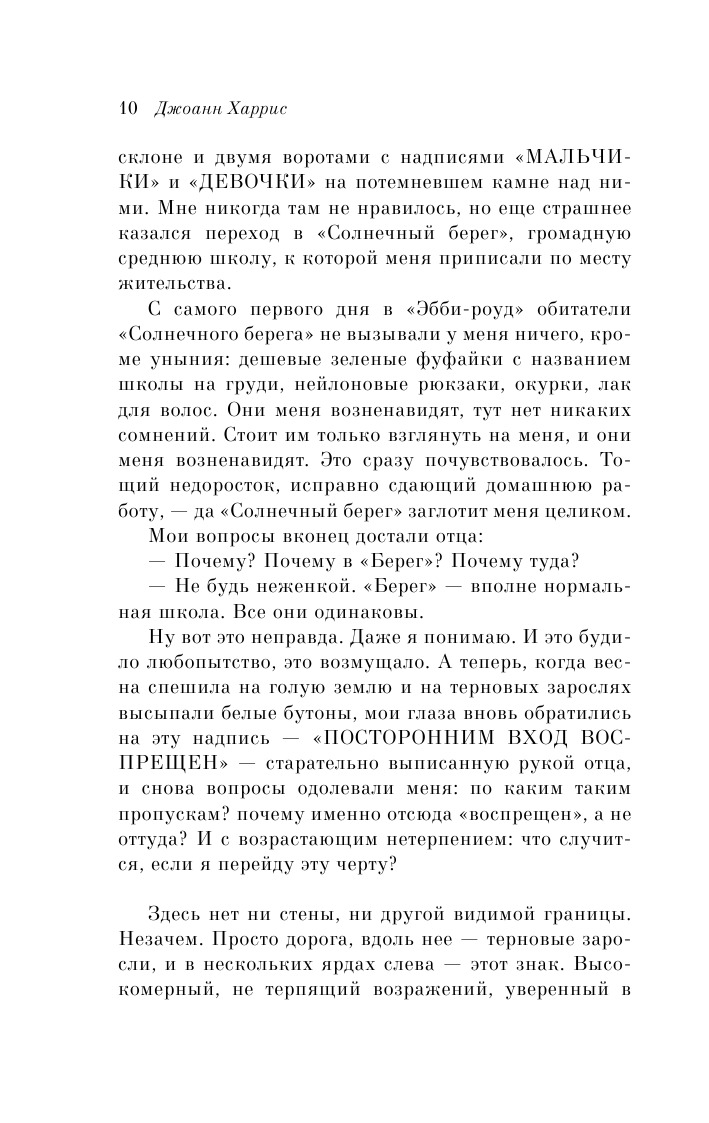 10 Джоанн Харрис

склоне и двумя воротами с надписями «МАЛЬЧИКИ» и «ДЕВОЧКИ» на потемневшем камне над ними. Мне никогда там не нравилось, но еще страшнее казался переход в «Солнечный берег», громадную среднюю школу, к которой меня приписали по месту жительства.

С самого первого дня в «Эбби-роуд» обитатели «Солнечного берега» не вызывали у меня ничего, кроме уныния: дешевые зеленые фуфайки с названием школы на груди, нейлоновые рюкзаки, окурки, лак для волос. Они меня возненавидят, тут нет никаких сомнений. Стоит им только взглянуть на меня, и они меня возненавидят. Это сразу почувствовалось. Тощий недоросток, исправно сдающий домашнюю работу, — да «Солнечный берег» заглотит меня целиком.

Мои вопросы вконец достали отца:

— Почему? Почему в «Берег»? Почему туда?

— Не будь неженкой. «Берег» — вполне нормальная школа. Все они одинаковы.

Ну вот это неправда. Даже я понимаю. И это будило любопытство, это возмущало. А теперь, когда весна спешила на голую землю и на терновых зарослях высыпали белые бутоны, мои глаза вновь обратились на эту надпись — «ПОСТОРОННИМ ВХОД ВОСПРЕЩЕН» — старательно выписанную рукой отца, и снова вопросы одолевали меня: по каким таким пропускам? почему именно отсюда «воспрещен», а не оттуда? И с возрастающим нетерпением: что случится, если я перейду эту черту?

Здесь нет ни стены, ни другой видимой границы. Незачем. Просто дорога, вдоль нее — терновые заросли, и в нескольких ярдах слева — этот знак. Высокомерный, не терпящий возражений, уверенный в